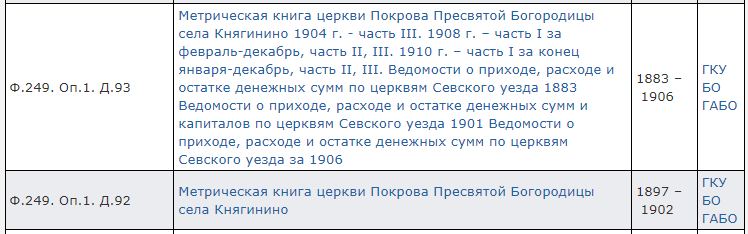 | Ф.249. Оп.1. Д.93 | Метрическая книга церкви Покрова Пресвятой Богородицы села Княгинино 1904 г. - часть III. 1908 г. – часть I за февраль-декабрь, часть II, III. 1910 г. – часть I за конец января-декабрь, часть II, III. Ведомости о приходе, расходе и остатке денежных сумм по церквям Севского уезда 1883 Ведомости о приходе, расходе и остатке денежных сумм и капиталов по церквям Севского уезда 1901 Ведомости о приходе, расходе и остатке денежных сумм по церквям Севского уезда за 1906 | 1883 – 1906 | ГКУ БО ГАБО |
|---|---|---|---|
| Ф.249. Оп.1. Д.92 | Метрическая книга церкви Покрова Пресвятой Богородицы села Княгинино | 1897 – 1902 | ГКУ БО ГАБО |